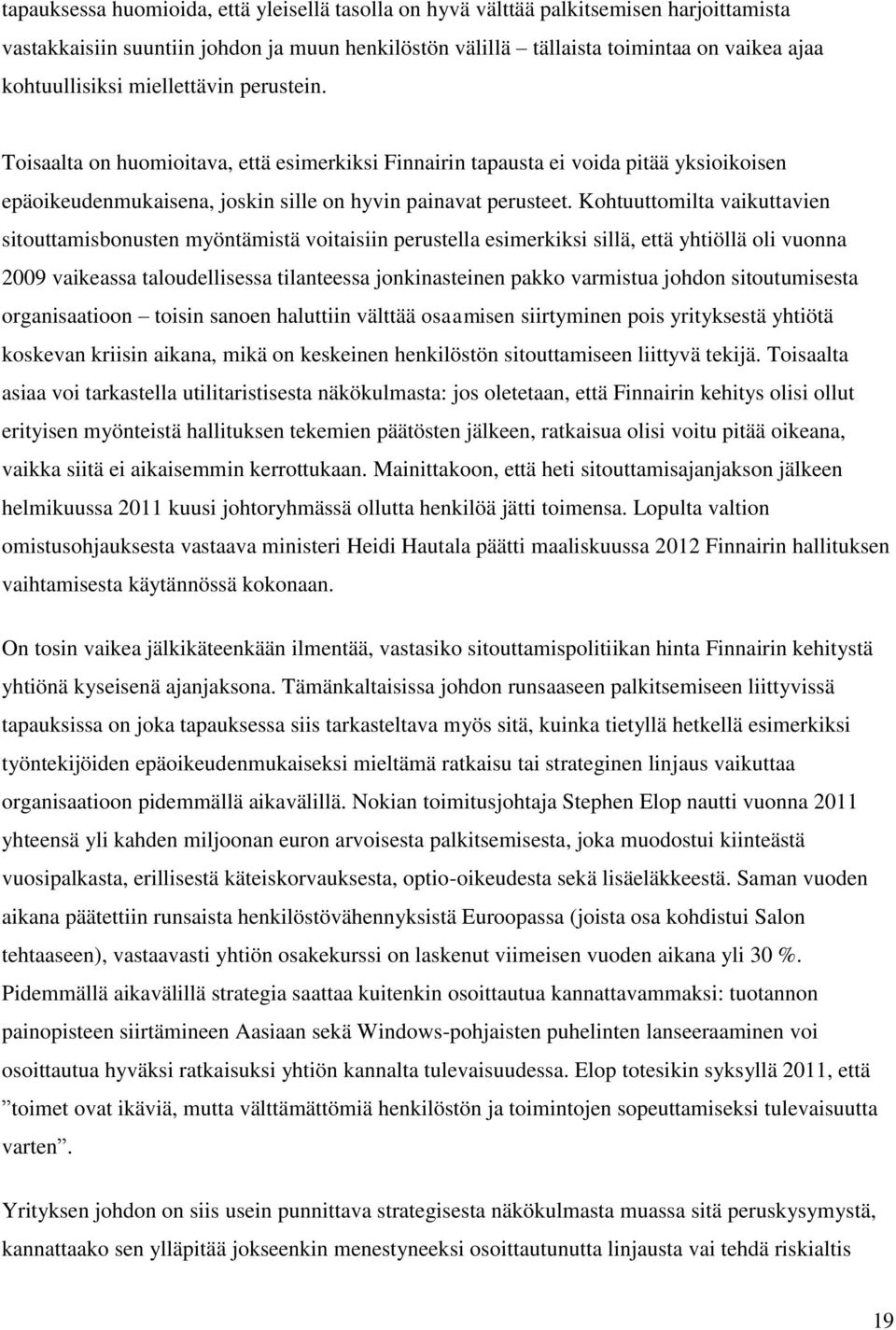 tapauksessa huomioida, että yleisellä tasolla on hyvä välttää palkitsemisen harjoittamista vastakkaisiin suuntiin johdon ja muun henkilöstön välillä – tällaista toimintaa on vaikea ajaa kohtuullisiksi miellettävin perustein.

Toisaalta on huomioitava, että esimerkiksi Finnairin tapausta ei voida pitää yksioikoisen epäoikeudenmukaisena, joskin sille on hyvin painavat perusteet. Kohtuuttomilta vaikuttavien sitouttamisbonusten myöntämistä voitaisiin perustella esimerkiksi sillä, että yhtiöllä oli vuonna 2009 vaikeassa taloudellisessa tilanteessa jonkinasteinen pakko varmistua johdon sitoutumisesta organisaatioon – toisin sanoen haluttiin välttää osaamisen siirtyminen pois yrityksestä yhtiötä koskevan kriisin aikana, mikä on keskeinen henkilöstön sitouttamiseen liittyvä tekijä. Toisaalta asiaa voi tarkastella utilitaristisesta näkökulmasta: jos oletetaan, että Finnairin kehitys olisi ollut erityisen myönteistä hallituksen tekemien päätösten jälkeen, ratkaisua olisi voitu pitää oikeana, vaikka siitä ei aikaisemmin kerrottukaan. Mainittakoon, että heti sitouttamisajanjakson jälkeen helmikuussa 2011 kuusi johtoryhmässä ollutta henkilöä jätti toimensa. Lopulta valtion omistusohjauksesta vastaava ministeri Heidi Hautala päätti maaliskuussa 2012 Finnairin hallituksen vaihtamisesta käytännössä kokonaan.

On tosin vaikea jälkikäteenkään ilmentää, vastasiko sitouttamispolitiikan hinta Finnairin kehitystä yhtiönä kyseisenä ajanjaksona. Tämänkaltaisissa johdon runsaaseen palkitsemiseen liittyvissä tapauksissa on joka tapauksessa siis tarkasteltava myös sitä, kuinka tietyllä hetkellä esimerkiksi työntekijöiden epäoikeudenmukaiseksi mieltämä ratkaisu tai strateginen linjaus vaikuttaa organisaatioon pidemmällä aikavälillä. Nokian toimitusjohtaja Stephen Elop nautti vuonna 2011 yhteensä yli kahden miljoonan euron arvoisesta palkitsemisesta, joka muodostui kiinteästä vuosipalkasta, erillisestä käteiskorvauksesta, optio-oikeudesta sekä lisäeläkkeestä. Saman vuoden aikana päätettiin runsaista henkilöstövähennyksistä Euroopassa (joista osa kohdistui Salon tehtaaseen), vastaavasti yhtiön osakekurssi on laskenut viimeisen vuoden aikana yli 30 %. Pidemmällä aikavälillä strategia saattaa kuitenkin osoittautua kannattavammaksi: tuotannon painopisteen siirtämineen Aasiaan sekä Windows-pohjaisten puhelinten lanseeraaminen voi osoittautua hyväksi ratkaisuksi yhtiön kannalta tulevaisuudessa. Elop totesikin syksyllä 2011, että ”toimet ovat ikäviä, mutta välttämättömiä henkilöstön ja toimintojen sopeuttamiseksi tulevaisuutta varten”.

Yrityksen johdon on siis usein punnittava strategisesta näkökulmasta muassa sitä peruskysymystä, kannattaako sen ylläpitää jokseenkin menestyneeksi osoittautunutta linjausta vai tehdä riskialtis

19